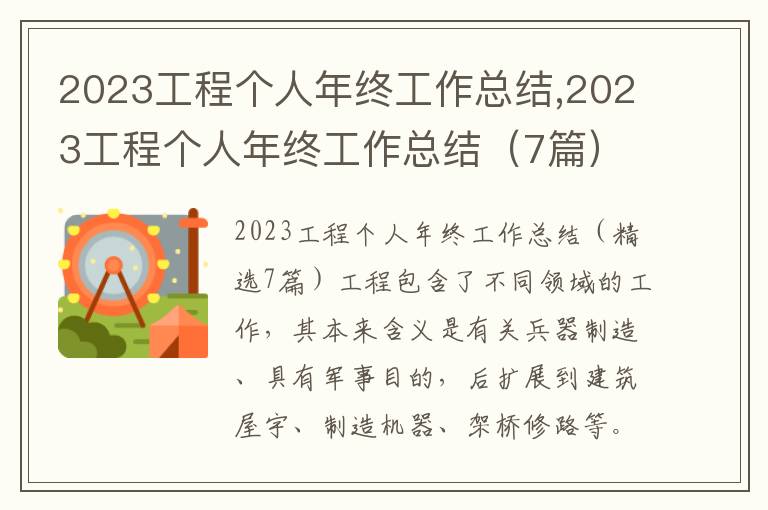 2023工程个人年终工作总结,2023工程个人年终工作总结（7篇）

2023工程个人年终工作总结（精选7篇）工程包含了不同领域的工作，其本来含义是有关兵器制造、具有军事目的，后扩展到建筑屋宇、制造机器、架桥修路等。